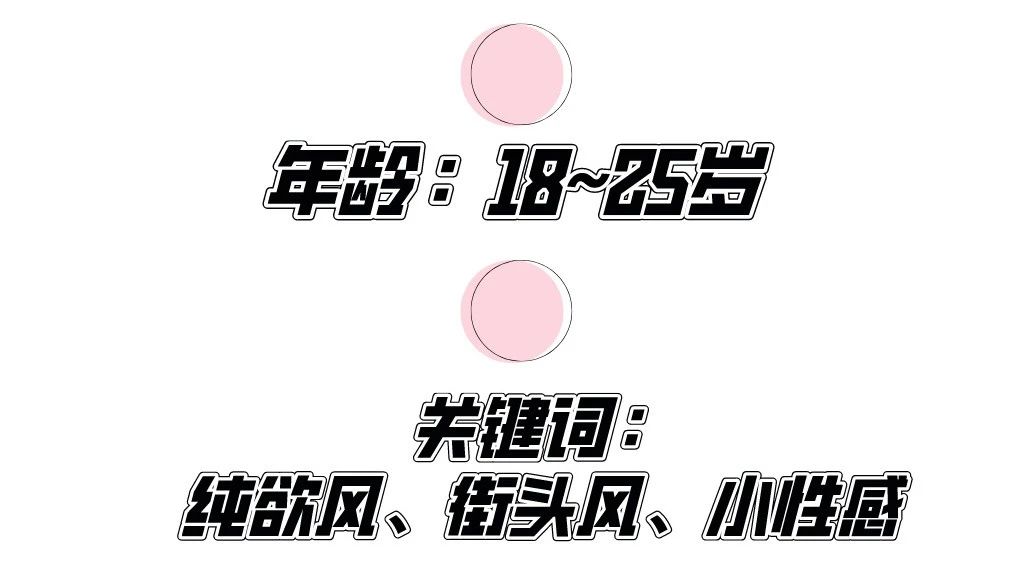 年龄：18~25岁

关键词：
纯欲风、街头风、小性感